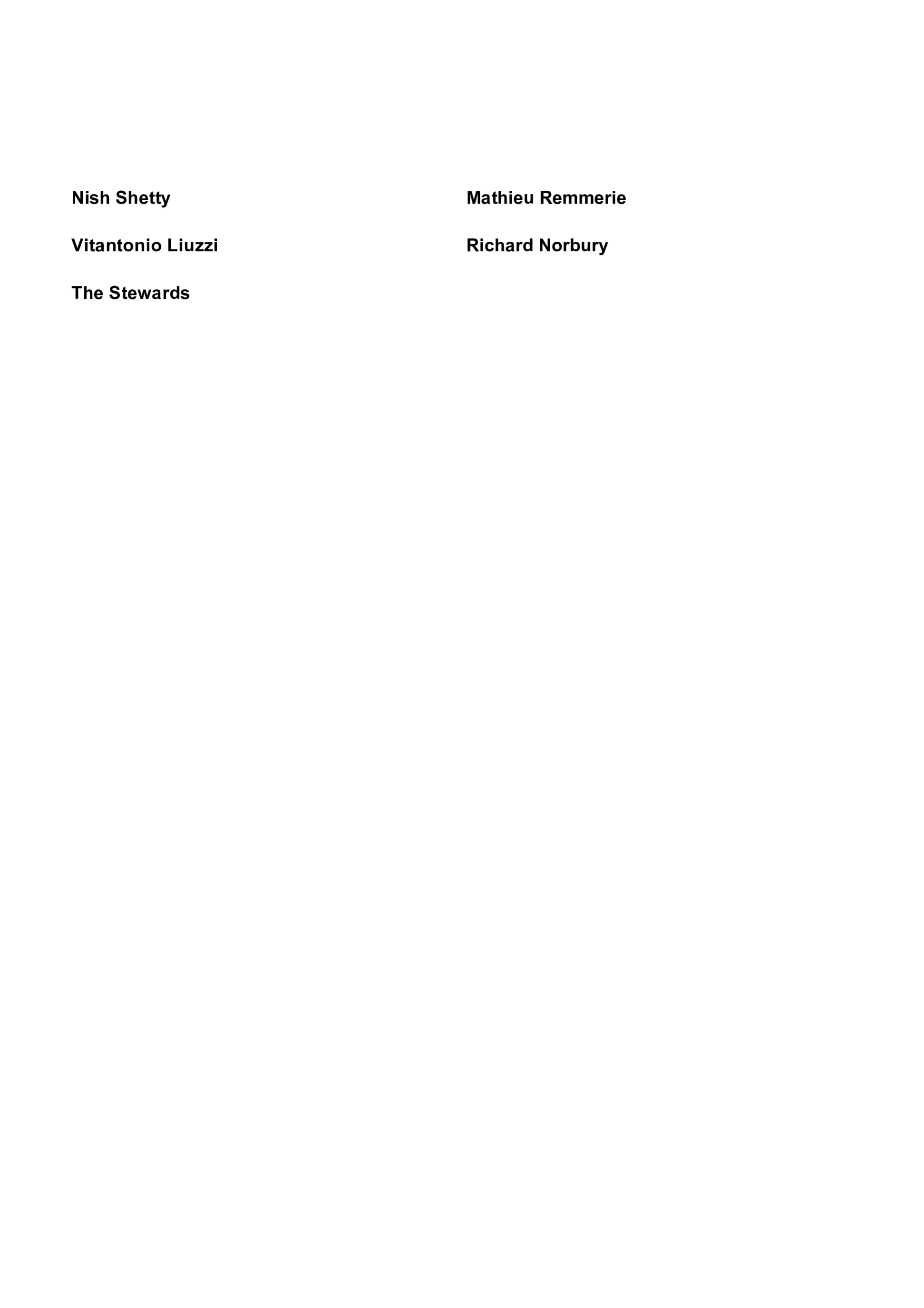 Nish Shetty

Vitantonio Liuzzi

The Stewards

Mathieu Remmerie

Richard Norbury